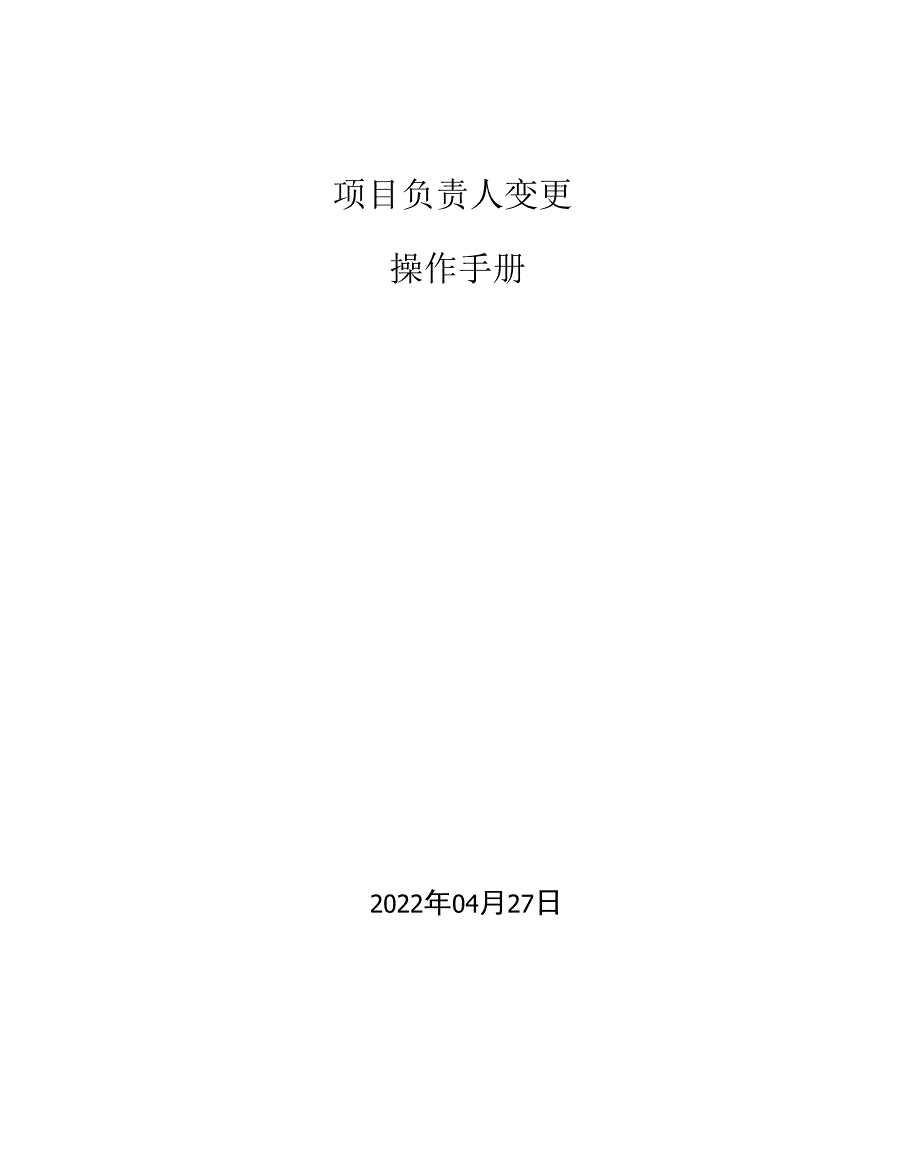 项目负责人变更

操作手册

2022年04月27日